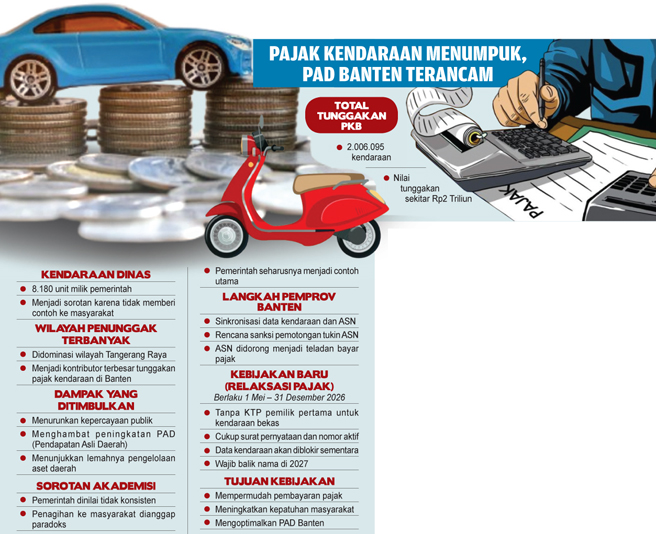 PAJAK KENDARAAN MENUMPUK, PAD BANTEN TERANCAM

TOTAL TUNGGAKAN PKB

2.006.095 kendaraan

Nilai tunggakan sekitar Rp2 Triliun

PAJAK

KENDARAAN DINAS

8.180 unit milik pemerintah

Menjadi sorotan karena tidak memberi contoh ke masyarakat

WILAYAH PENUNGGAK TERBANYAK

Didominasi wilayah Tangerang Raya

Menjadi kontributor terbesar tunggakan pajak kendaraan di Banten

DAMPAK YANG DITIMBULKAN

Menurunkan kepercayaan publik

Menghambat peningkatan PAD (Pendapatan Asli Daerah)

Menunjukkan lemahnya pengelolaan aset daerah

SOROTAN AKADEMISI

Pemerintah dinilai tidak konsisten

Penagihan ke masyarakat dianggap paradoks

Pemerintah seharusnya menjadi contoh utama

LANGKAH PEMPROV BANTEN

Sinkronisasi data kendaraan dan ASN

Rencana sanksi pemotongan tukin ASN

ASN didorong menjadi teladan bayar pajak

KEBIJAKAN BARU (RELAKSASI PAJAK)

Berlaku 1 Mei – 31 Desember 2026

Tanpa KTP pemilik pertama untuk kendaraan bekas

Cukup surat pernyataan dan nomor aktif

Data kendaraan akan diblokir sementara

Wajib balik nama di 2027

TUJUAN KEBIJAKAN

Mempermudah pembayaran pajak

Meningkatkan kepatuhan masyarakat

Mengoptimalkan PAD Banten